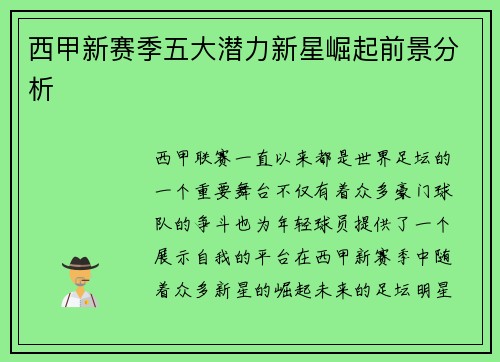 西甲新赛季五大潜力新星崛起前景分析

西甲联赛一直以来都是世界足坛的一个重要舞台不仅有着众多豪门球队的争斗也为年轻球员提供了一个展示自我的平台在西甲新赛季中随着众多新星的崛起未来的足坛明星